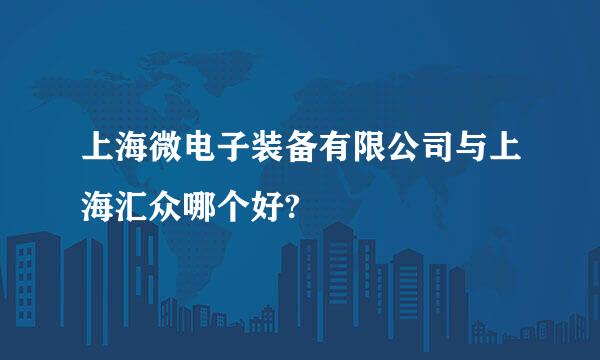 上海微电子装备有限公司与上海汇众哪个好?